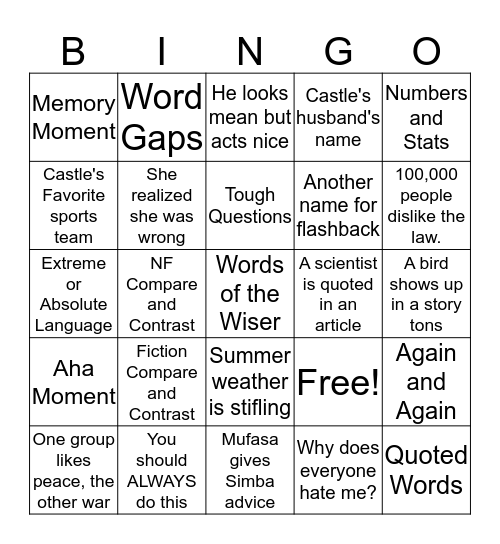 | B | I | N | G | O |
|---|---|---|---|---|
| Memory Moment | Word Gaps | He looks mean but acts nice | Castle's husband's name | Numbers and Stats |
| Castle's Favorite sports team | She realized she was wrong | Tough Questions | Another name for flashback | 100,000 people dislike the law. |
| Extreme or Absolute Language | NF Compare and Contrast | Words of the Wiser | A scientist is quoted in an article | A bird shows up in a story tons |
| Aha Moment | Fiction Compare and Contrast | Summer weather is stifling | Free! | Again and Again |
| One group likes peace, the other war | You should ALWAYS do this | Mufasa gives Simba advice | Why does everyone hate me? | Quoted Words |